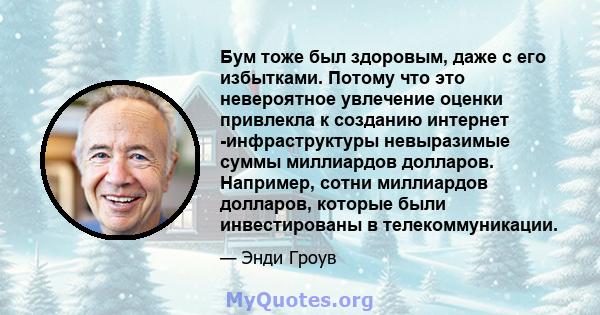 Бум тоже был здоровым, даже с его избытками. Потому что это невероятное увлечение оценки привлекла к созданию интернет -инфраструктуры невыразимые суммы миллиардов долларов. Например, сотни миллиардов долларов, которые были инвестированы в телекоммуникации.

— Энди Гроув

MyQuotes.org